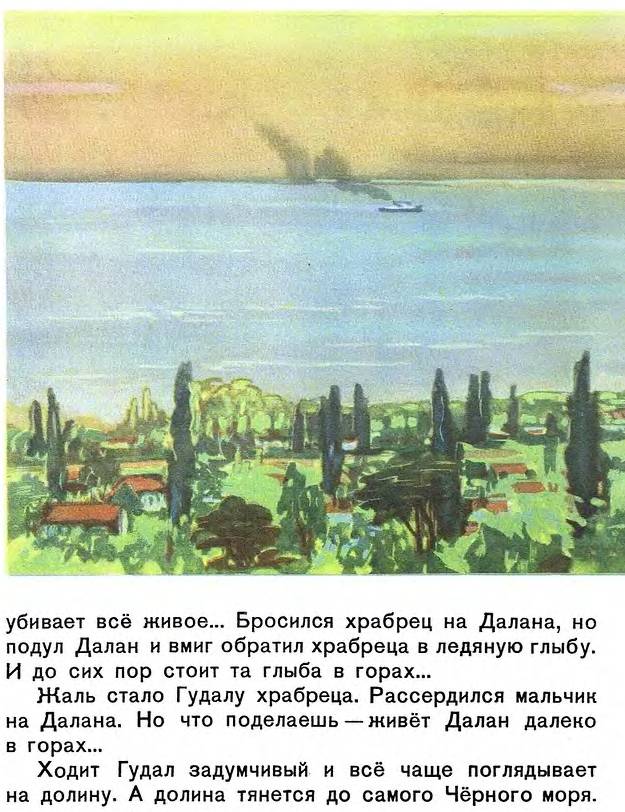 убивает всё живое... Бросился храбрец на Далана, но подул Далан и вмиг обратил храбреца в ледяную глыбу. И до сих пор стоит та глыба в горах...

Жаль стало Гудалу храбреца. Рассердился мальчик на Далана. Но что поделаешь — живёт Далан далеко в горах...

Ходит Гудал задумчивый и всё чаще поглядывает на долину. А долина тянется до самого Чёрного моря.